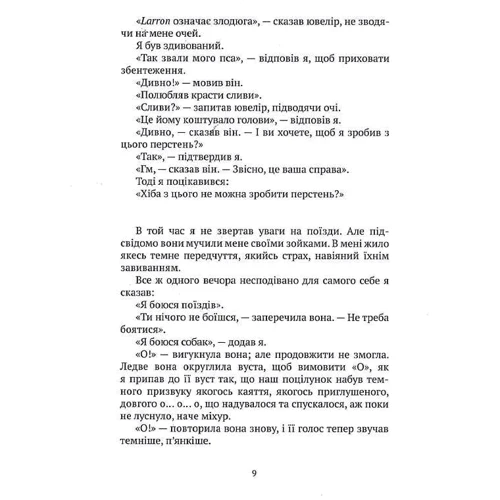 «Larron означає злодюга», — сказав ювелір, не зводячи на мене очей.
Я був здивований.
«Так звали мого пса», — відповів я, щоб приховати збентеження.
«Дивно!» — мовив він.
«Полюбляв красти сливи».
«Сливи?» — запитав ювелір, підводячи очі.
«Це йому коштувало голови», — відповів я.
«Дивно, — сказав він. — І ви хочете, щоб я зробив з цього перстень?»
«Так», — підтвердив я.
«Гм, — сказав він. — Звісно, це ваша справа».
Тоді я поцікавився:
«Хіба з цього не можна зробити перстень?»

В той час я не звертав уваги на поїзди. Але підсвідомо вони мучили мене своїми зойками. В мені жило якесь темне передчуття, якийсь страх, навіяний їхнім завиванням.
Все ж одного вечора несподівано для самого себе я сказав:
«Я боюся поїздів».
«Ти нічого не боїшся, — заперечила вона. — Не треба боятися».
«Я боюся собак», — додав я.
«О!» — вигукнула вона; але продовжити не змогла. Ледве вона округлила вуста, щоб вимовити «О», як я припав до її вуст так, що наш поцілунок набув темного призвуку якогось каяття, якогось приглушеного, довгого о... о... о, що надувалося та спускалося, аж поки не луснуло, наче міхур.
«О!» — повторила вона знову, і її голос тепер звучав темніше, п'янкіше.

9